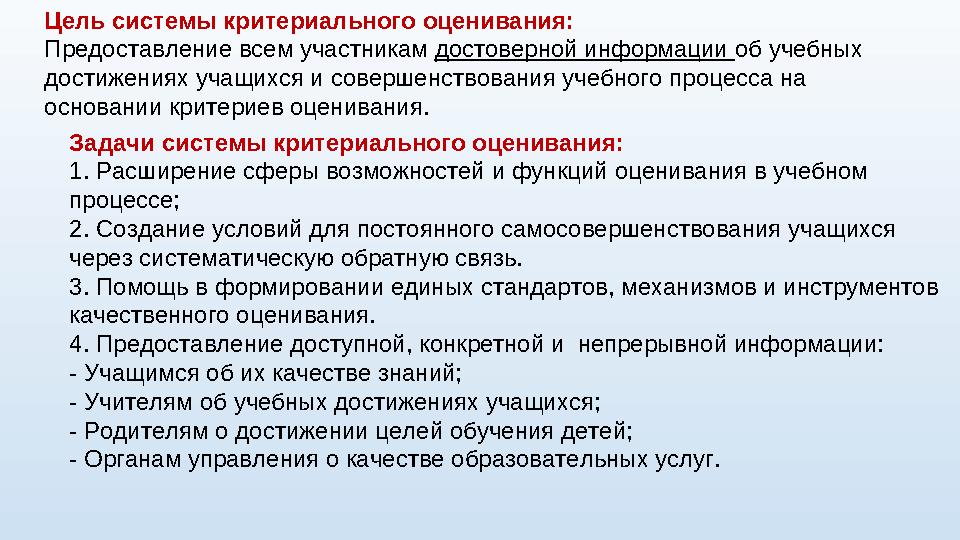 Цель системы критериального оценивания:
Предоставление всем участникам достоверной информации об учебных достижениях учащихся и совершенствования учебного процесса на основании критериев оценивания.

Задачи системы критериального оценивания:
1. Расширение сферы возможностей и функций оценивания в учебном процессе;
2. Создание условий для постоянного самосовершенствования учащихся через систематическую обратную связь.
3. Помощь в формировании единых стандартов, механизмов и инструментов качественного оценивания.
4. Предоставление доступной, конкретной и непрерывной информации:
- Учащимся об их качестве знаний;
- Учителям об учебных достижениях учащихся;
- Родителям о достижении целей обучения детей;
- Органам управления о качестве образовательных услуг.